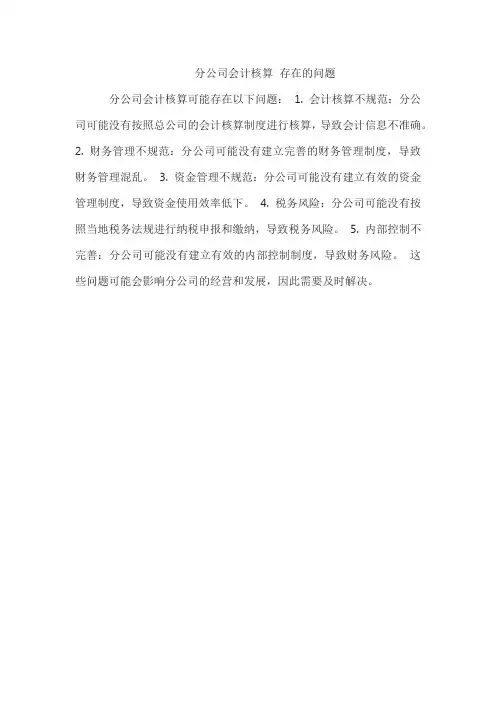 分公司会计核算 存在的问题

分公司会计核算可能存在以下问题： 1. 会计核算不规范：分公司可能没有按照总公司的会计核算制度进行核算，导致会计信息不准确。 2. 财务管理不规范：分公司可能没有建立完善的财务管理制度，导致财务管理混乱。 3. 资金管理不规范：分公司可能没有建立有效的资金管理制度，导致资金使用效率低下。 4. 税务风险：分公司可能没有按照当地税务法规进行纳税申报和缴纳，导致税务风险。 5. 内部控制不完善：分公司可能没有建立有效的内部控制制度，导致财务风险。 这些问题可能会影响分公司的经营和发展，因此需要及时解决。